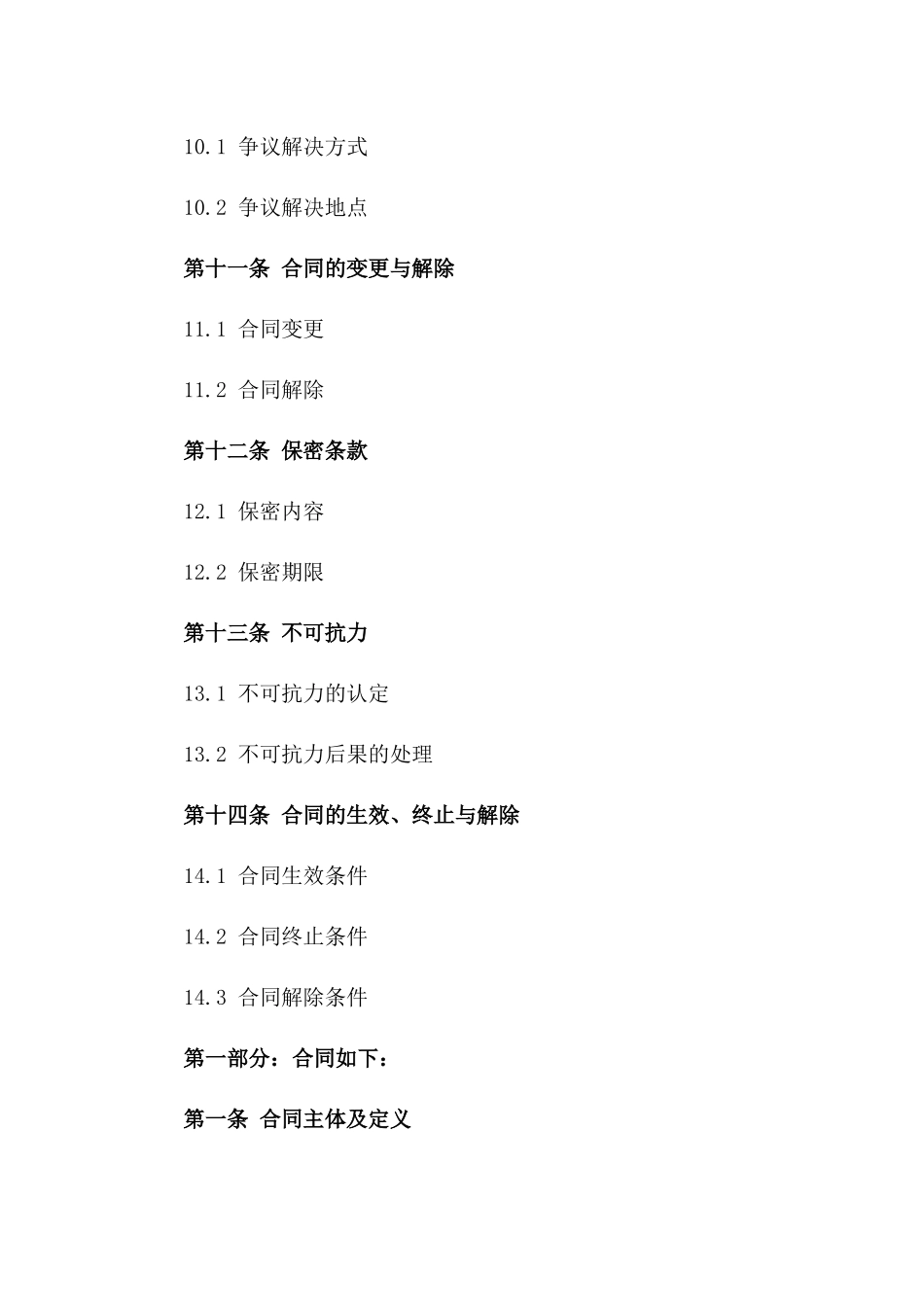 10.1 争议解决方式

10.2 争议解决地点

第十一条 合同的变更与解除

11.1 合同变更

11.2 合同解除

第十二条 保密条款

12.1 保密内容

12.2 保密期限

第十三条 不可抗力

13.1 不可抗力的认定

13.2 不可抗力后果的处理

第十四条 合同的生效、终止与解除

14.1 合同生效条件

14.2 合同终止条件

14.3 合同解除条件

第一部分：合同如下：

第一条 合同主体及定义